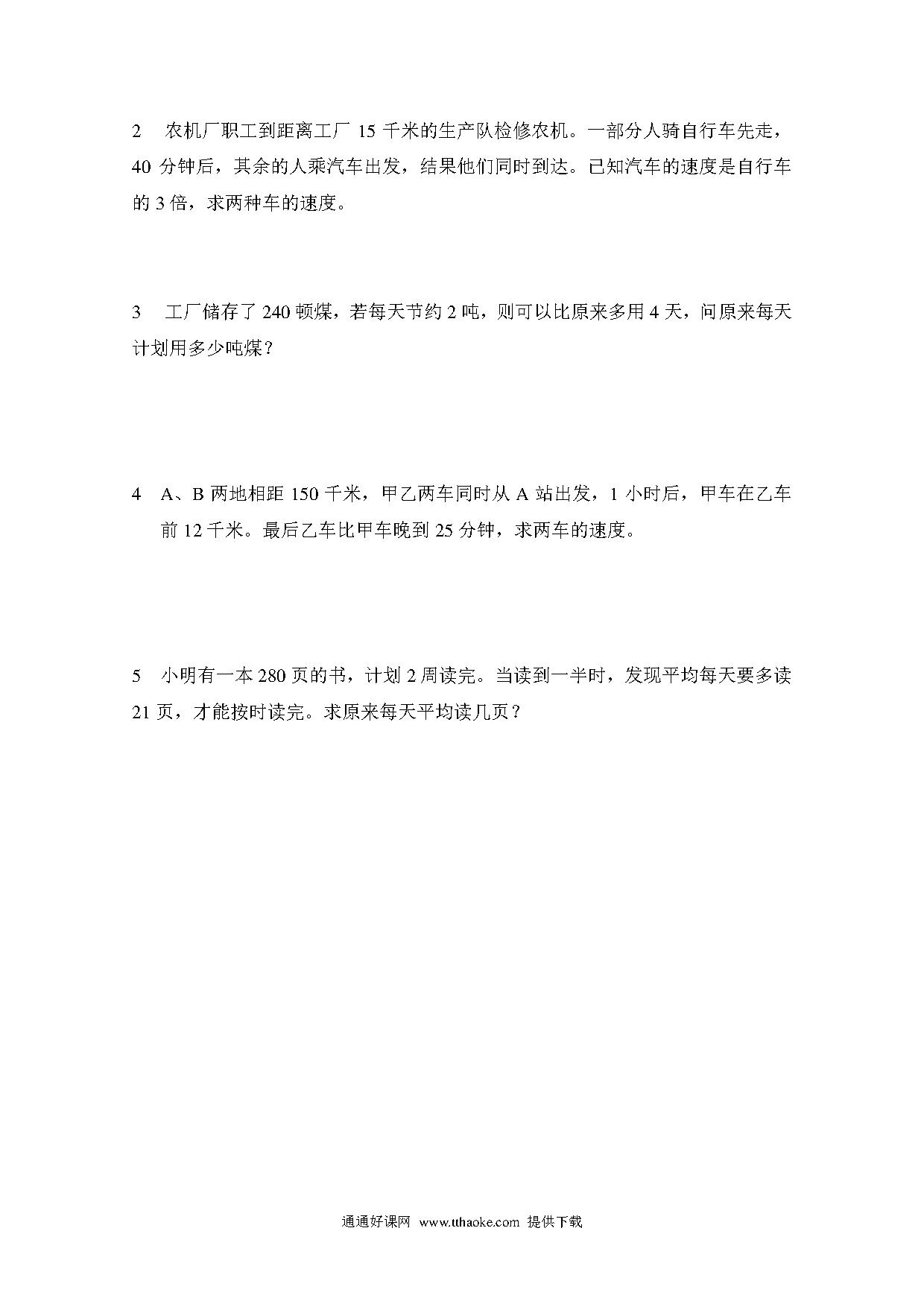 2 农机厂职工到距离工厂 15 千米的生产队检修农机。一部分人骑自行车先走，40 分钟后，其余的人乘汽车出发，结果他们同时到达。已知汽车的速度是自行车的 3 倍，求两种车的速度。

3 工厂储存了 240 顿煤，若每天节约 2 吨，则可以比原来多用 4 天，问原来每天计划用多少吨煤？

4 A、B 两地相距 150 千米，甲乙两车同时从 A 站出发，1 小时后，甲车在乙车前 12 千米。最后乙车比甲车晚到 25 分钟，求两车的速度。

5 小明有一本 280 页的书，计划 2 周读完。当读到一半时，发现平均每天要多读 21 页，才能按时读完。求原来每天平均读几页？

通通好课网 www.tthaoke.com 提供下载